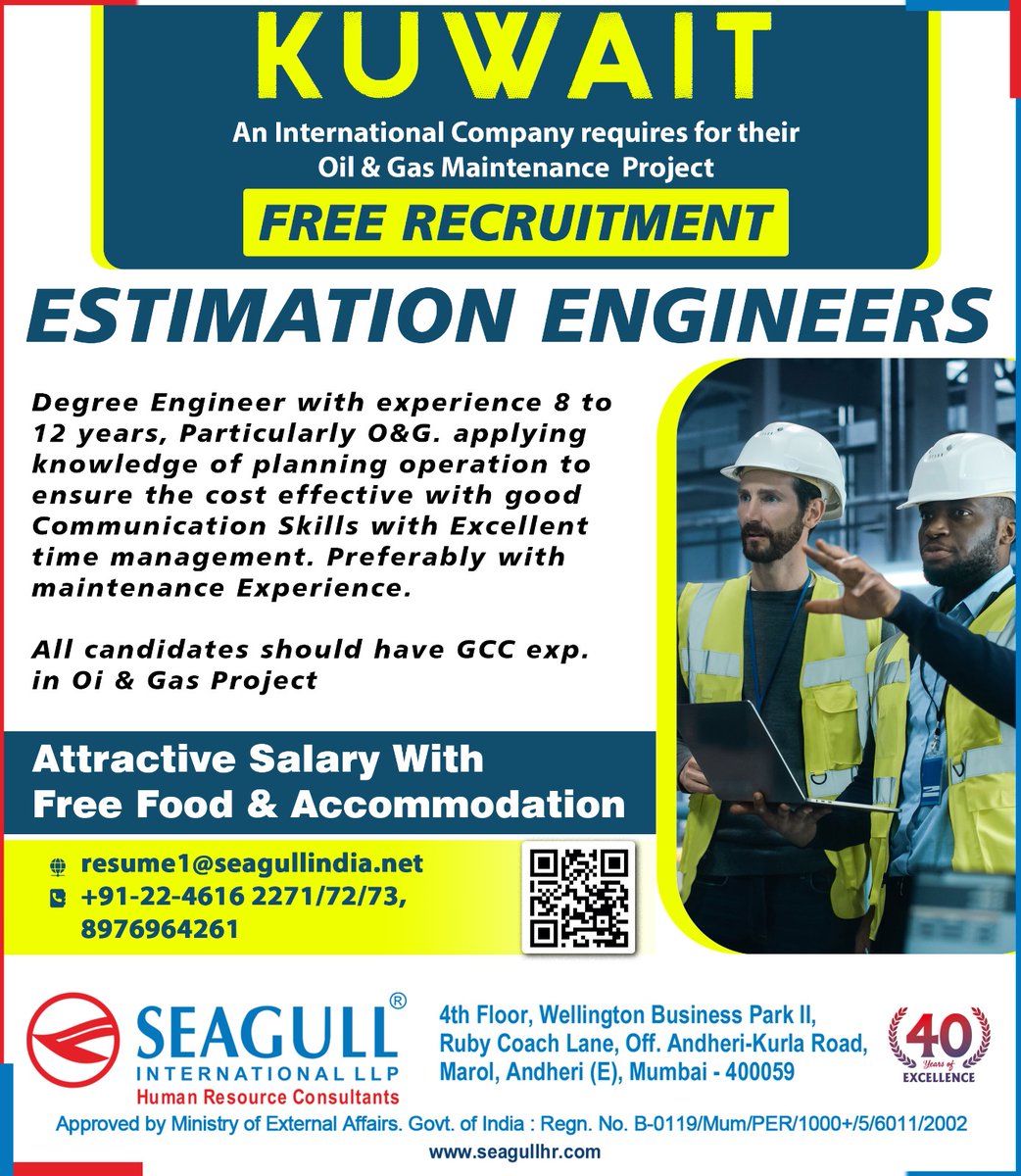 KUWAIT

An International Company requires for their Oil & Gas Maintenance Project

FREE RECRUITMENT

ESTIMATION ENGINEERS

Degree Engineer with experience 8 to 12 years, Particularly O&G. applying knowledge of planning operation to ensure the cost effective with good Communication Skills with Excellent time management. Preferably with maintenance Experience.

All candidates should have GCC exp. in Oi & Gas Project

Attractive Salary With Free Food & Accommodation

resume1@seagullindia.net

+91-22-4616 2271/72/73, 8976964261

SEAGULL®
INTERNATIONAL LLP
Human Resource Consultants

4th Floor, Wellington Business Park II, Ruby Coach Lane, Off. Andheri-Kurla Road, Marol, Andheri (E), Mumbai - 400059

40 Years of EXCELLENCE

Approved by Ministry of External Affairs. Govt. of India : Regn. No. B-0119/Mum/PER/1000+/5/6011/2002

www.seagullhr.com